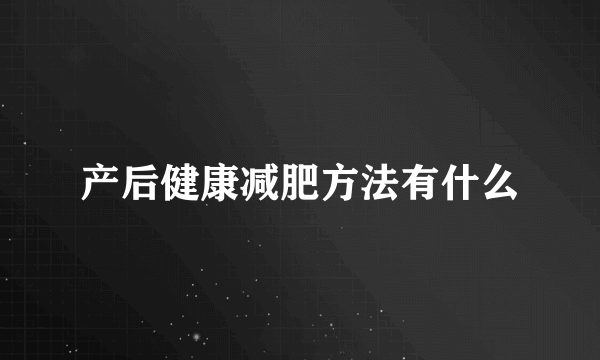 产后健康减肥方法有什么